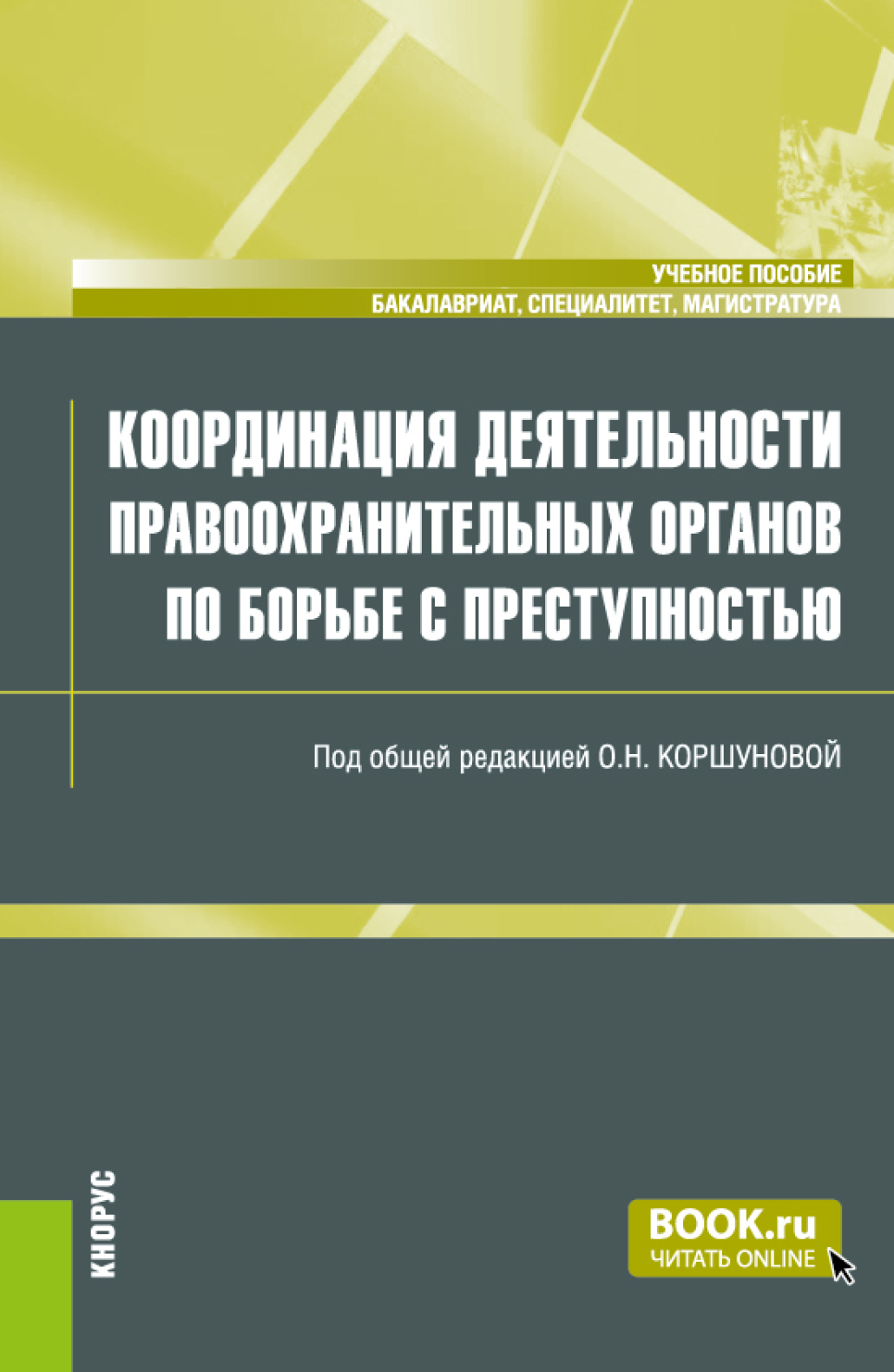 УЧЕБНОЕ ПОСОБИЕ
БАКАЛАВРИАТ, СПЕЦИАЛИТЕТ, МАГИСТРАТУРА

КООРДИНАЦИЯ ДЕЯТЕЛЬНОСТИ ПРАВООХРАНИТЕЛЬНЫХ ОРГАНОВ ПО БОРЬБЕ С ПРЕСТУПНОСТЬЮ

Под общей редакцией О.Н. КОРШУНОВОЙ

КНОРУС

BOOK.ru
ЧИТАТЬ ONLINE